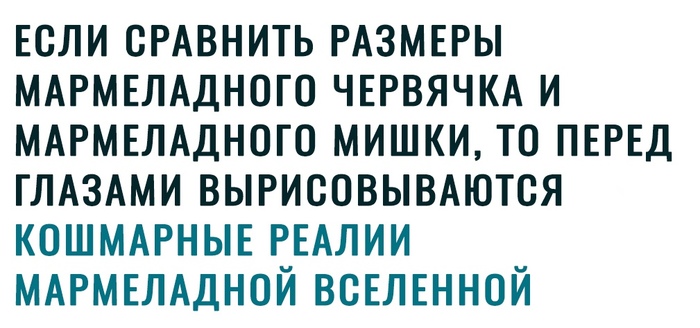 ЕСЛИ СРАВНИТЬ РАЗМЕРЫ МАРМЕЛАДНОГО ЧЕРВЯЧКА И МАРМЕЛАДНОГО МИШКИ, ТО ПЕРЕД ГЛАЗАМИ ВЫРИСОВЫВАЮТСЯ КОШМАРНЫЕ РЕАЛИИ МАРМЕЛАДНОЙ ВСЕЛЕННОЙ